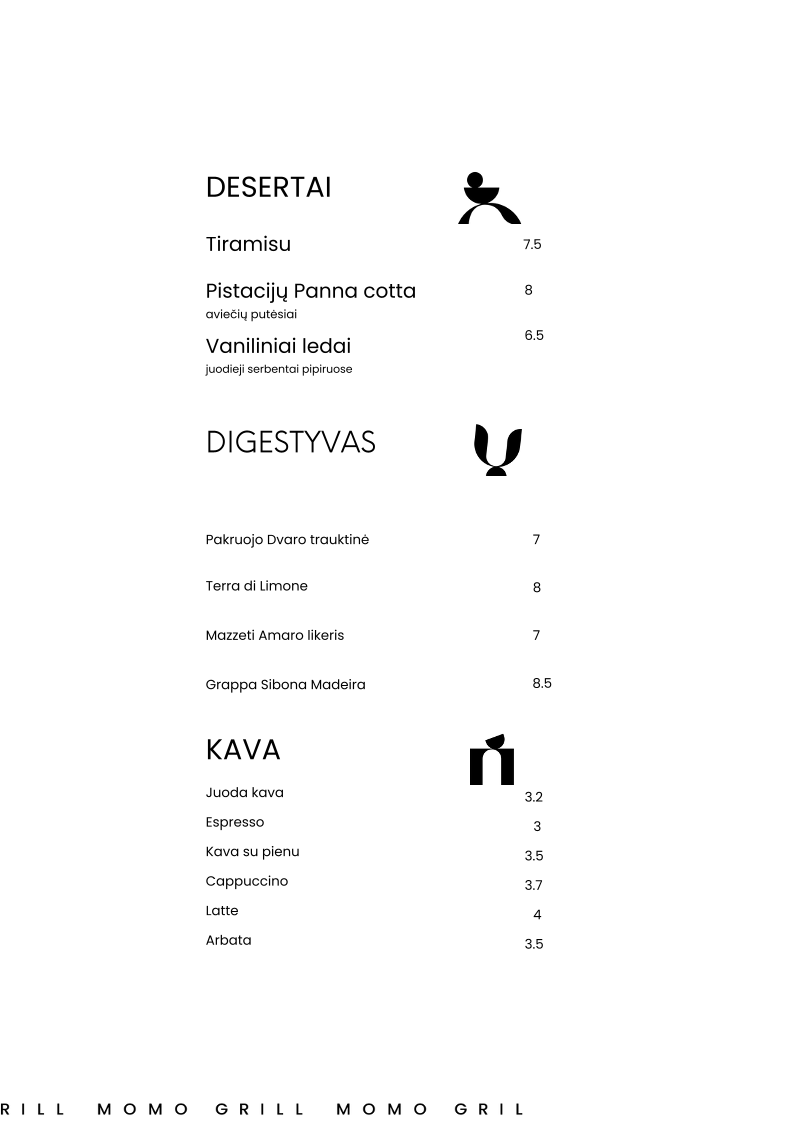 DESERTAI

Tiramisu 7.5

Pistacijų Panna cotta 8
aviečių putėsiai

Vaniliniai ledai 6.5
juodieji serbentai pipiruose

DIGESTYVAS

Pakruojo Dvaro trauktinė 7

Terra di Limone 8

Mazzeti Amaro likeris 7

Grappa Sibona Madeira 8.5

KAVA

Juoda kava 3.2
Espresso 3
Kava su pienu 3.5
Cappuccino 3.7
Latte 4
Arbata 3.5

RILL MOMO GRILL MOMO GRIL